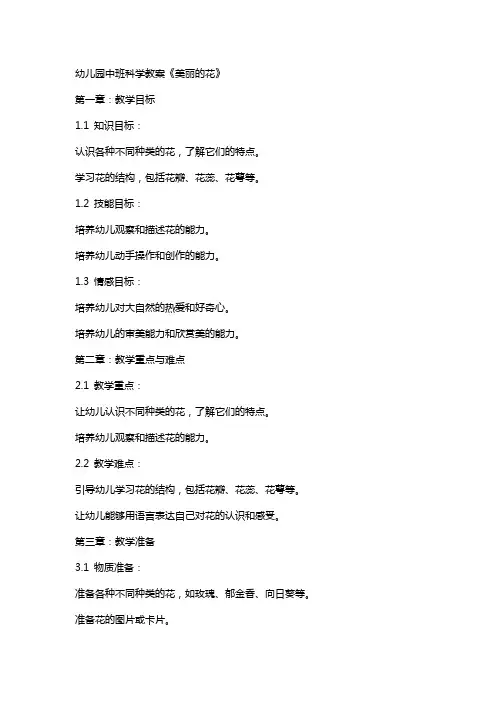 幼儿园中班科学教案《美丽的花》

第一章：教学目标

1.1 知识目标：

认识各种不同种类的花，了解它们的特点。

学习花的结构，包括花瓣、花蕊、花萼等。

1.2 技能目标：

培养幼儿观察和描述花的能力。

培养幼儿动手操作和创作的能力。

1.3 情感目标：

培养幼儿对大自然的热爱和好奇心。

培养幼儿的审美能力和欣赏美的能力。

第二章：教学重点与难点

2.1 教学重点：

让幼儿认识不同种类的花，了解它们的特点。

培养幼儿观察和描述花的能力。

2.2 教学难点：

引导幼儿学习花的结构，包括花瓣、花蕊、花萼等。

让幼儿能够用语言表达自己对花的认识和感受。

第三章：教学准备

3.1 物质准备：

准备各种不同种类的花，如玫瑰、郁金香、向日葵等。

准备花的图片或卡片。